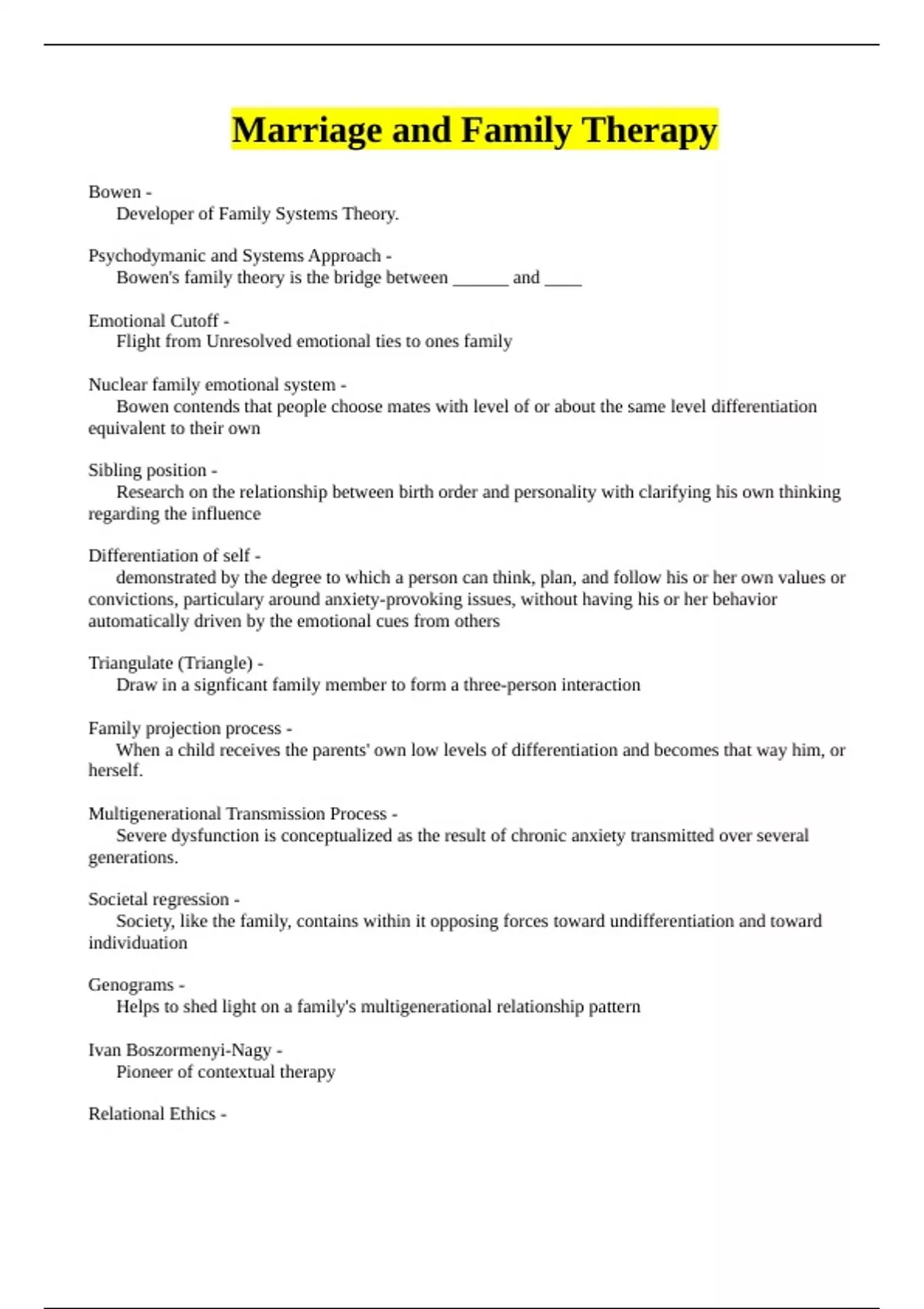 Marriage and Family Therapy

Bowen -
Developer of Family Systems Theory.

Psychodymanic and Systems Approach -
Bowen's family theory is the bridge between ______ and ____

Emotional Cutoff -
Flight from Unresolved emotional ties to ones family

Nuclear family emotional system -
Bowen contends that people choose mates with level of or about the same level differentiation equivalent to their own

Sibling position -
Research on the relationship between birth order and personality with clarifying his own thinking regarding the influence

Differentiation of self -
demonstrated by the degree to which a person can think, plan, and follow his or her own values or convictions, particulary around anxiety-provoking issues, without having his or her behavior automatically driven by the emotional cues from others

Triangulate (Triangle) -
Draw in a signficant family member to form a three-person interaction

Family projection process -
When a child receives the parents' own low levels of differentiation and becomes that way him, or herself.

Multigenerational Transmission Process -
Severe dysfunction is conceptualized as the result of chronic anxiety transmitted over several generations.

Societal regression -
Society, like the family, contains within it opposing forces toward undifferentiation and toward individuation

Genograms -
Helps to shed light on a family's multigenerational relationship pattern

Ivan Boszormenyi-Nagy -
Pioneer of contextual therapy

Relational Ethics -